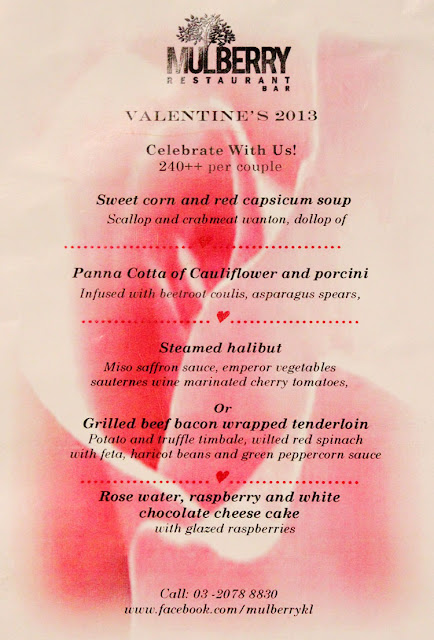 MULBERRY
RESTAURANT
BAR

VALENTINE'S 2013

Celebrate With Us!
240++ per couple

Sweet corn and red capsicum soup
Scallop and crabmeat wanton, dollop of

Panna Cotta of Cauliflower and porcini
Infused with beetroot coulis, asparagus spears,

Steamed halibut
Miso saffron sauce, emperor vegetables
sauternes wine marinated cherry tomatoes,

Or
Grilled beef bacon wrapped tenderloin
Potato and truffle timbale, wilted red spinach
with feta, haricot beans and green peppercorn sauce

Rose water, raspberry and white
chocolate cheese cake
with glazed raspberries

Call: 03 -2078 8830
www.facebook.com/mulberrykl